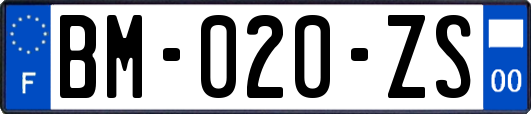 F
BM-020-ZS
00